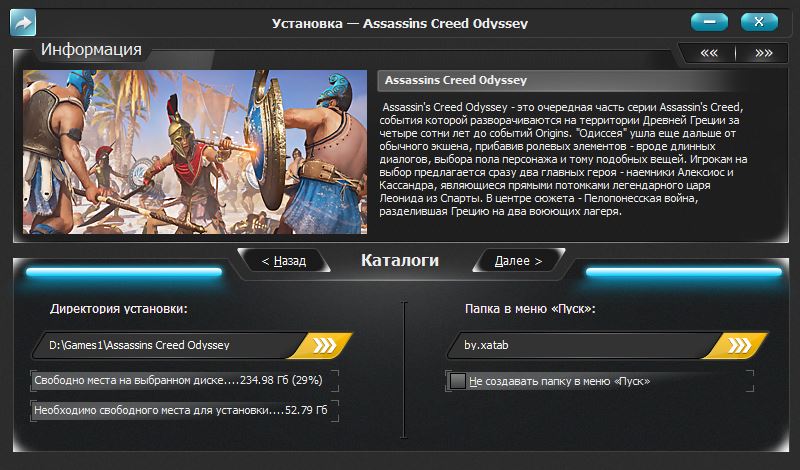 Установка — Assassins Creed Odyssey

Информация

«« | »»

Assassins Creed Odyssey

Assassin's Creed Odyssey - это очередная часть серии Assassin's Creed, события которой разворачиваются на территории Древней Греции за четыре сотни лет до событий Origins. "Одиссея" ушла еще дальше от обычного экшена, прибавив ролевых элементов - вроде длинных диалогов, выбора пола персонажа и тому подобных вещей. Игрокам на выбор предлагается сразу два главных героя - наемники Алексиос и Кассандра, являющиеся прямыми потомками легендарного царя Леонида из Спарты. В центре сюжета - Пелопонесская война, разделившая Грецию на два воюющих лагеря.

< Назад

Каталоги

Далее >

Директория установки:

D:\Games1\Assassins Creed Odyssey

Свободно места на выбранном диске....234.98 Гб (29%)

Необходимо свободного места для установки....52.79 Гб

Папка в меню «Пуск»:

by.xatab

Не создавать папку в меню «Пуск»